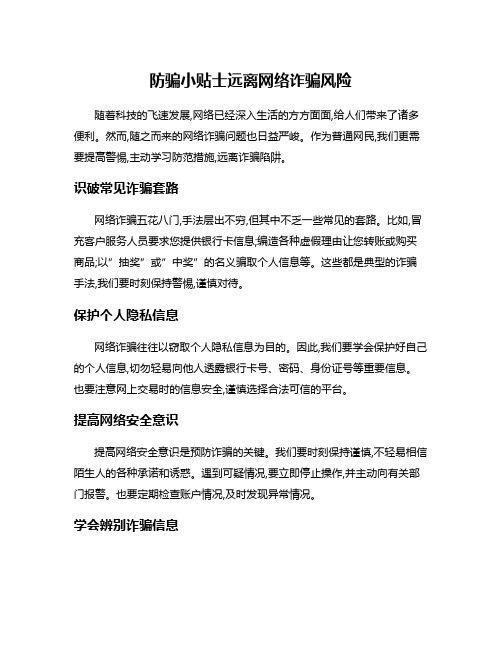 防骗小贴士远离网络诈骗风险

随着科技的飞速发展,网络已经深入生活的方方面面,给人们带来了诸多便利。然而,随之而来的网络诈骗问题也日益严峻。作为普通网民,我们更需要提高警惕,主动学习防范措施,远离诈骗陷阱。

识破常见诈骗套路

网络诈骗五花八门,手法层出不穷,但其中不乏一些常见的套路。比如,冒充客户服务人员要求您提供银行卡信息,编造各种虚假理由让您转账或购买商品;以"抽奖"或"中奖"的名义骗取个人信息等。这些都是典型的诈骗手法,我们要时刻保持警惕,谨慎对待。

保护个人隐私信息

网络诈骗往往以窃取个人隐私信息为目的。因此,我们要学会保护好自己的个人信息,切勿轻易向他人透露银行卡号、密码、身份证号等重要信息。也要注意网上交易时的信息安全,谨慎选择合法可信的平台。

提高网络安全意识

提高网络安全意识是预防诈骗的关键。我们要时刻保持谨慎,不轻易相信陌生人的各种承诺和诱惑。遇到可疑情况,要立即停止操作,并主动向有关部门报警。也要定期检查账户情况,及时发现异常情况。

学会辨别诈骗信息